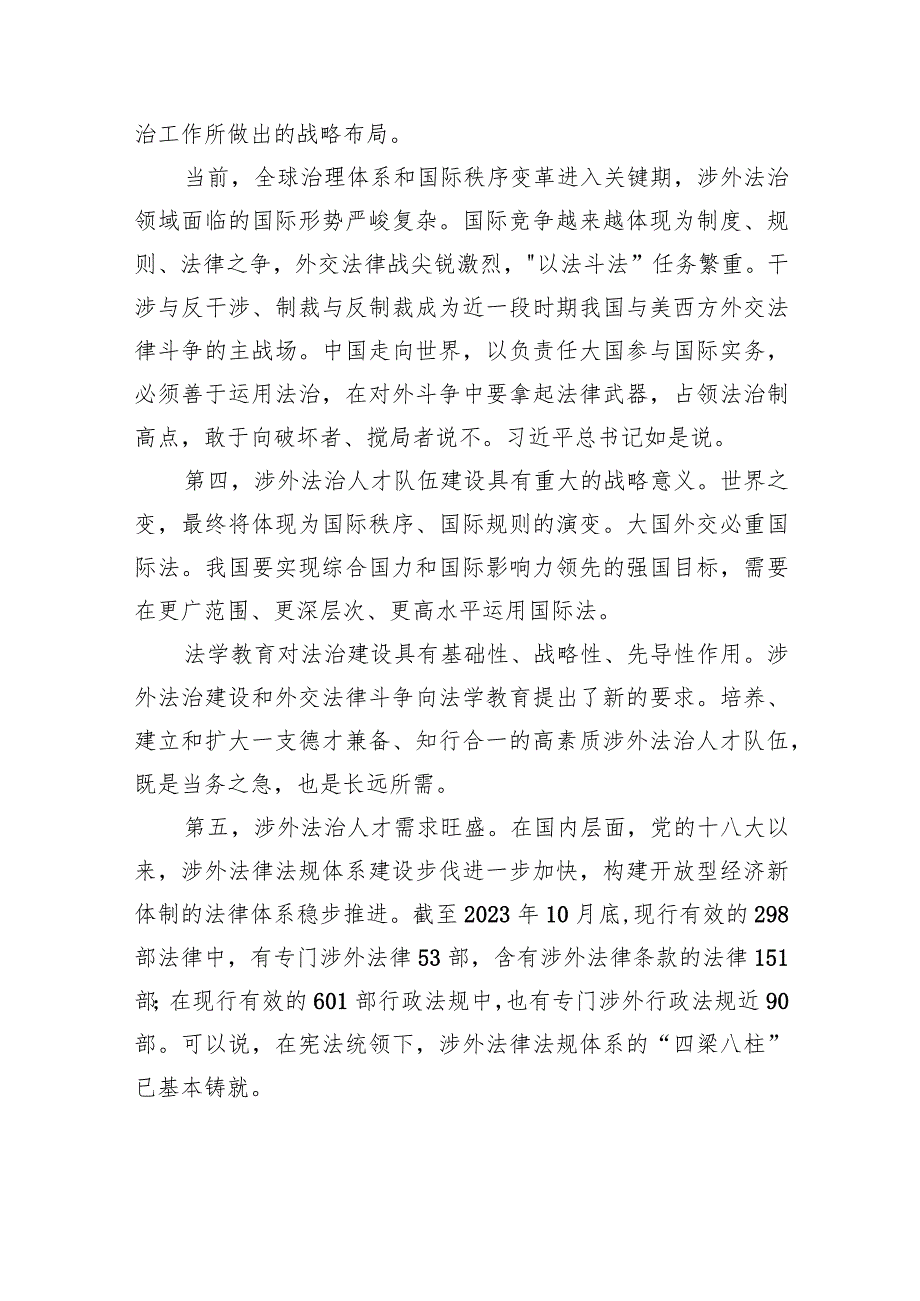 治工作所做出的战略布局。

当前，全球治理体系和国际秩序变革进入关键期，涉外法治领域面临的国际形势严峻复杂。国际竞争越来越体现为制度、规则、法律之争，外交法律战尖锐激烈，"以法斗法”任务繁重。干涉与反干涉、制裁与反制裁成为近一段时期我国与美西方外交法律斗争的主战场。中国走向世界，以负责任大国参与国际实务，必须善于运用法治，在对外斗争中要拿起法律武器，占领法治制高点，敢于向破坏者、搅局者说不。习近平总书记如是说。

第四，涉外法治人才队伍建设具有重大的战略意义。世界之变，最终将体现为国际秩序、国际规则的演变。大国外交必重国际法。我国要实现综合国力和国际影响力领先的强国目标，需要在更广范围、更深层次、更高水平运用国际法。

法学教育对法治建设具有基础性、战略性、先导性作用。涉外法治建设和外交法律斗争向法学教育提出了新的要求。培养、建立和扩大一支德才兼备、知行合一的高素质涉外法治人才队伍，既是当务之急，也是长远所需。

第五，涉外法治人才需求旺盛。在国内层面，党的十八大以来，涉外法律法规体系建设步伐进一步加快，构建开放型经济新体制的法律体系稳步推进。截至2023年10月底,现行有效的298部法律中，有专门涉外法律53部，含有涉外法律条款的法律151部;在现行有效的601部行政法规中,也有专门涉外行政法规近90部。可以说，在宪法统领下，涉外法律法规体系的“四梁八柱”已基本铸就。